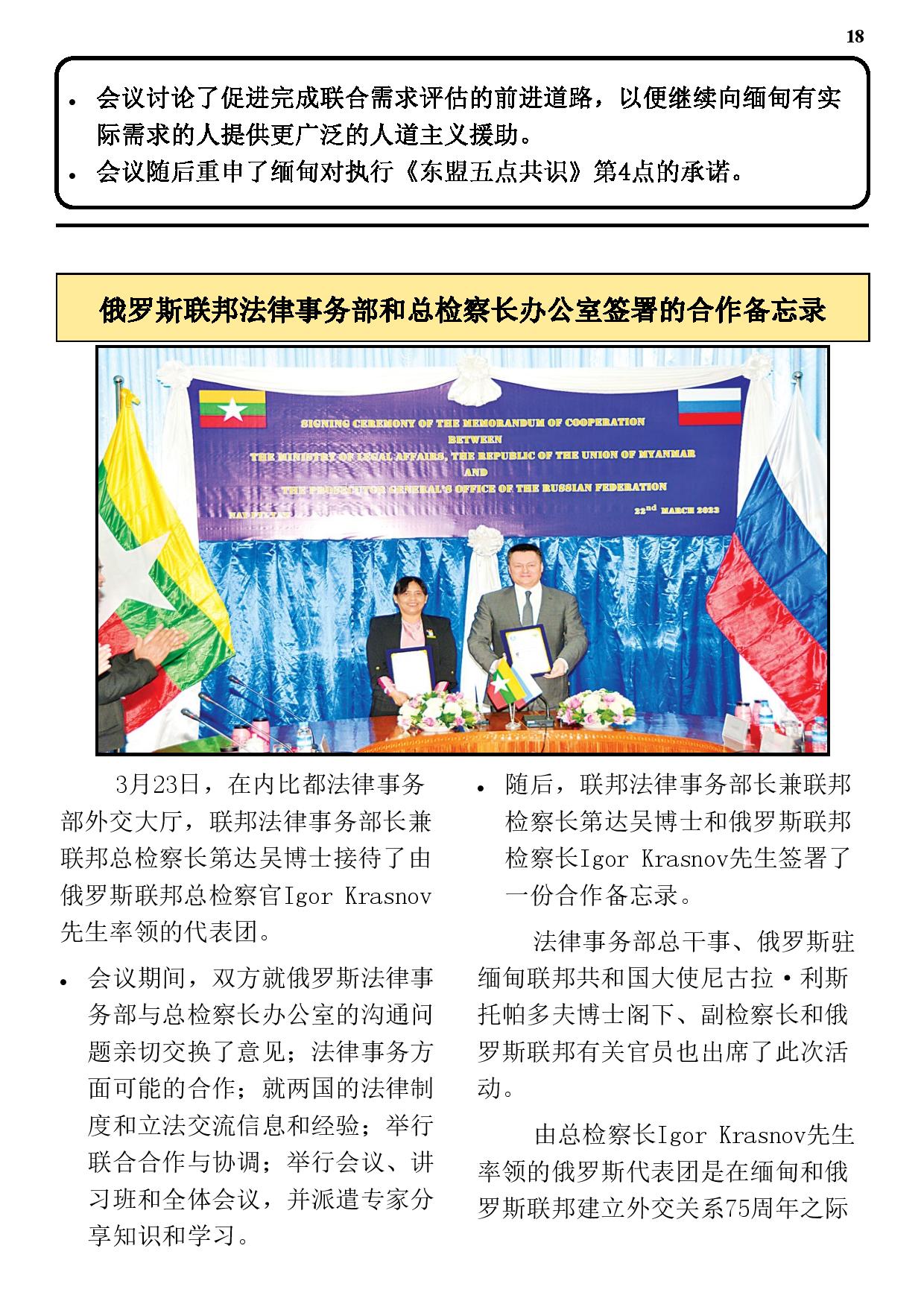 18

• 会议讨论了促进完成联合需求评估的前进道路，以便继续向缅甸有实际需求的人提供更广泛的人道主义援助。
• 会议随后重申了缅甸对执行《东盟五点共识》第4点的承诺。

俄罗斯联邦法律事务部和总检察长办公室签署的合作备忘录

SIGNING CEREMONY OF THE MEMORANDUM OF COOPERATION
BETWEEN
THE MINISTRY OF LEGAL AFFAIRS, THE REPUBLIC OF THE UNION OF MYANMAR
AND
THE PROSECUTOR GENERAL'S OFFICE OF THE RUSSIAN FEDERATION
NAY PYI TAW
22nd MARCH 2023

3月23日，在内比都法律事务部外交大厅，联邦法律事务部长兼联邦总检察长第达吴博士接待了由俄罗斯联邦总检察官Igor Krasnov先生率领的代表团。

• 会议期间，双方就俄罗斯法律事务部与总检察长办公室的沟通问题亲切交换了意见；法律事务方面可能的合作；就两国的法律制度和立法交流信息和经验；举行联合合作与协调；举行会议、讲习班和全体会议，并派遣专家分享知识和学习。

• 随后，联邦法律事务部长兼联邦检察长第达吴博士和俄罗斯联邦检察长Igor Krasnov先生签署了一份合作备忘录。

法律事务部总干事、俄罗斯驻缅甸联邦共和国大使尼古拉·利斯托帕多夫博士阁下、副检察长和俄罗斯联邦有关官员也出席了此次活动。

由总检察长Igor Krasnov先生率领的俄罗斯代表团是在缅甸和俄罗斯联邦建立外交关系75周年之际